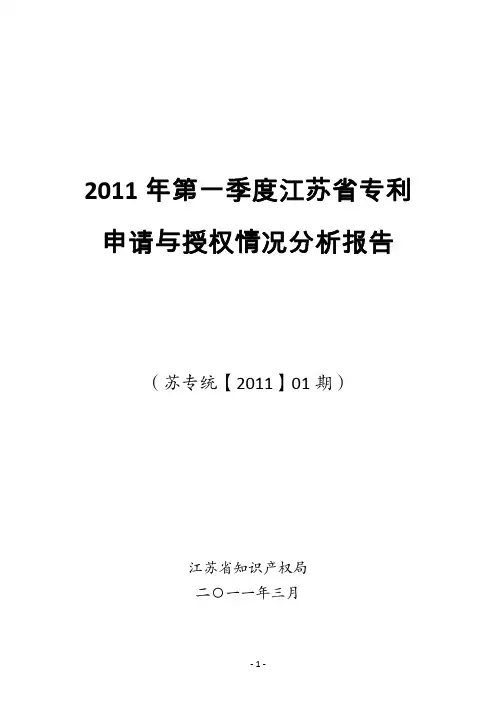 2011年第一季度江苏省专利
申请与授权情况分析报告

（苏专统【2011】01期）

江苏省知识产权局
二〇一一年三月

- 1 -